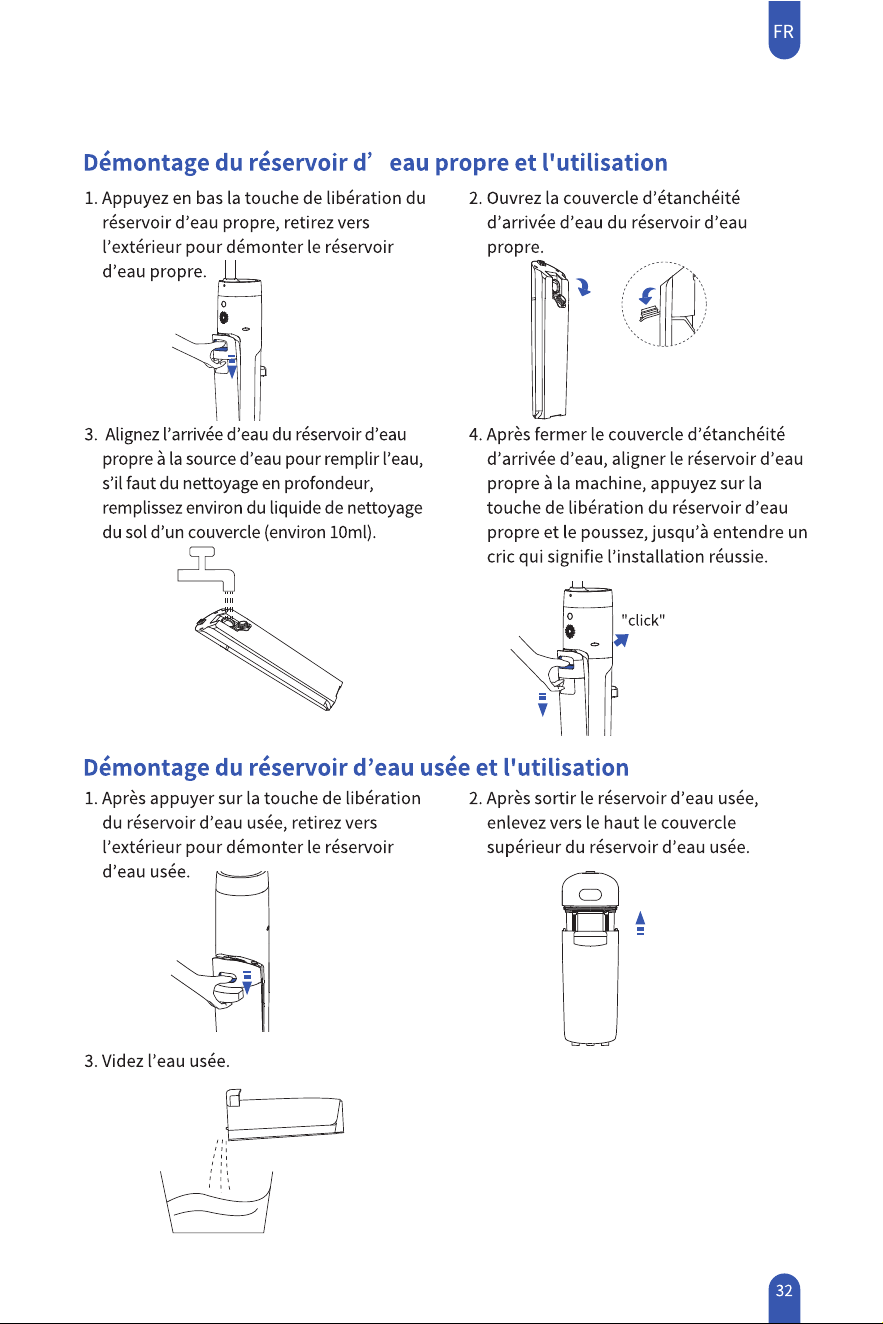 FR

Démontage du réservoir d’ eau propre et l'utilisation

1. Appuyez en bas la touche de libération du réservoir d’eau propre, retirez vers l’extérieur pour démonter le réservoir d’eau propre.

2. Ouvrez la couvercle d’étanchéité d’arrivée d’eau du réservoir d’eau propre.

3. Alignez l’arrivée d’eau du réservoir d’eau propre à la source d’eau pour remplir l’eau, s’il faut du nettoyage en profondeur, remplissez environ du liquide de nettoyage du sol d’un couvercle (environ 10ml).

4. Après fermer le couvercle d’étanchéité d’arrivée d’eau, aligner le réservoir d’eau propre à la machine, appuyez sur la touche de libération du réservoir d’eau propre et le poussez, jusqu’à entendre un cric qui signifie l’installation réussie.

"click"

Démontage du réservoir d’eau usée et l'utilisation

1. Après appuyer sur la touche de libération du réservoir d’eau usée, retirez vers l’extérieur pour démonter le réservoir d’eau usée.

2. Après sortir le réservoir d’eau usée, enlevez vers le haut le couvercle supérieur du réservoir d’eau usée.

3. Videz l’eau usée.

32